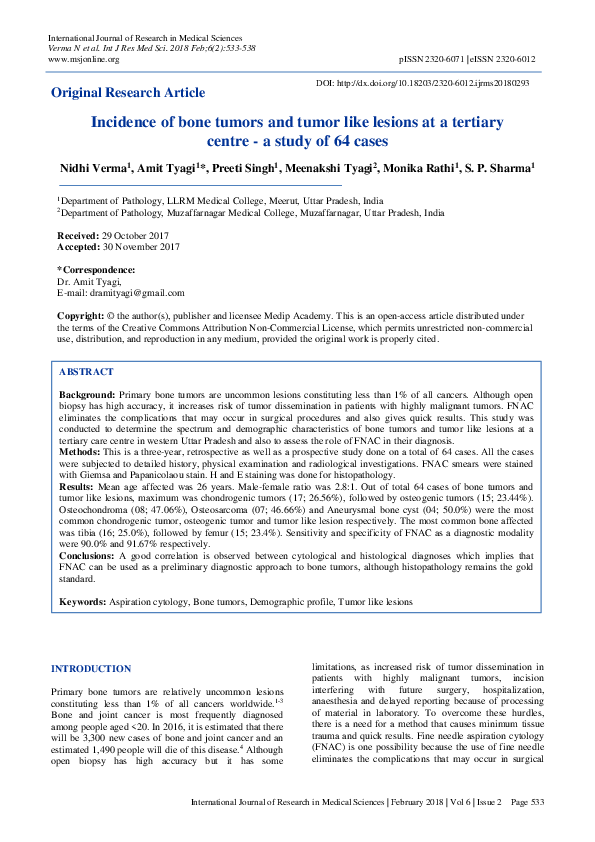 International Journal of Research in Medical Sciences
Verma N et al. Int J Res Med Sci. 2018 Feb;6(2):533-538
www.msjonline.org

pISSN 2320-6071 | eISSN 2320-6012

Original Research Article

DOI: http://dx.doi.org/10.18203/2320-6012.ijrms20180293

Incidence of bone tumors and tumor like lesions at a tertiary centre - a study of 64 cases

Nidhi Verma$^{1}$, Amit Tyagi$^{1}$*, Preeti Singh$^{1}$, Meenakshi Tyagi$^{2}$, Monika Rathi$^{1}$, S. P. Sharma$^{1}$

$^{1}$Department of Pathology, LLRM Medical College, Meerut, Uttar Pradesh, India
$^{2}$Department of Pathology, Muzaffarnagar Medical College, Muzaffarnagar, Uttar Pradesh, India

Received: 29 October 2017
Accepted: 30 November 2017

*Correspondence:
Dr. Amit Tyagi,
E-mail: dramityagi@gmail.com

Copyright: © the author(s), publisher and licensee Medip Academy. This is an open-access article distributed under the terms of the Creative Commons Attribution Non-Commercial License, which permits unrestricted non-commercial use, distribution, and reproduction in any medium, provided the original work is properly cited.

ABSTRACT

Background: Primary bone tumors are uncommon lesions constituting less than 1% of all cancers. Although open biopsy has high accuracy, it increases risk of tumor dissemination in patients with highly malignant tumors. FNAC eliminates the complications that may occur in surgical procedures and also gives quick results. This study was conducted to determine the spectrum and demographic characteristics of bone tumors and tumor like lesions at a tertiary care centre in western Uttar Pradesh and also to assess the role of FNAC in their diagnosis.

Methods: This is a three-year, retrospective as well as a prospective study done on a total of 64 cases. All the cases were subjected to detailed history, physical examination and radiological investigations. FNAC smears were stained with Giemsa and Papanicolaou stain. H and E staining was done for histopathology.

Results: Mean age affected was 26 years. Male-female ratio was 2.8:1. Out of total 64 cases of bone tumors and tumor like lesions, maximum was chondrogenic tumors (17; 26.56%), followed by osteogenic tumors (15; 23.44%). Osteochondroma (08; 47.06%), Osteosarcoma (07; 46.66%) and Aneurysmal bone cyst (04; 50.0%) were the most common chondrogenic tumor, osteogenic tumor and tumor like lesion respectively. The most common bone affected was tibia (16; 25.0%), followed by femur (15; 23.4%). Sensitivity and specificity of FNAC as a diagnostic modality were 90.0% and 91.67% respectively.

Conclusions: A good correlation is observed between cytological and histological diagnoses which implies that FNAC can be used as a preliminary diagnostic approach to bone tumors, although histopathology remains the gold standard.

Keywords: Aspiration cytology, Bone tumors, Demographic profile, Tumor like lesions

INTRODUCTION

Primary bone tumors are relatively uncommon lesions constituting less than 1% of all cancers worldwide.$^{1-3}$ Bone and joint cancer is most frequently diagnosed among people aged <20. In 2016, it is estimated that there will be 3,300 new cases of bone and joint cancer and an estimated 1,490 people will die of this disease.$^{4}$ Although open biopsy has high accuracy but it has some limitations, as increased risk of tumor dissemination in patients with highly malignant tumors, incision interfering with future surgery, hospitalization, anaesthesia and delayed reporting because of processing of material in laboratory. To overcome these hurdles, there is a need for a method that causes minimum tissue trauma and quick results. Fine needle aspiration cytology (FNAC) is one possibility because the use of fine needle eliminates the complications that may occur in surgical

International Journal of Research in Medical Sciences | February 2018 | Vol 6 | Issue 2 Page 533